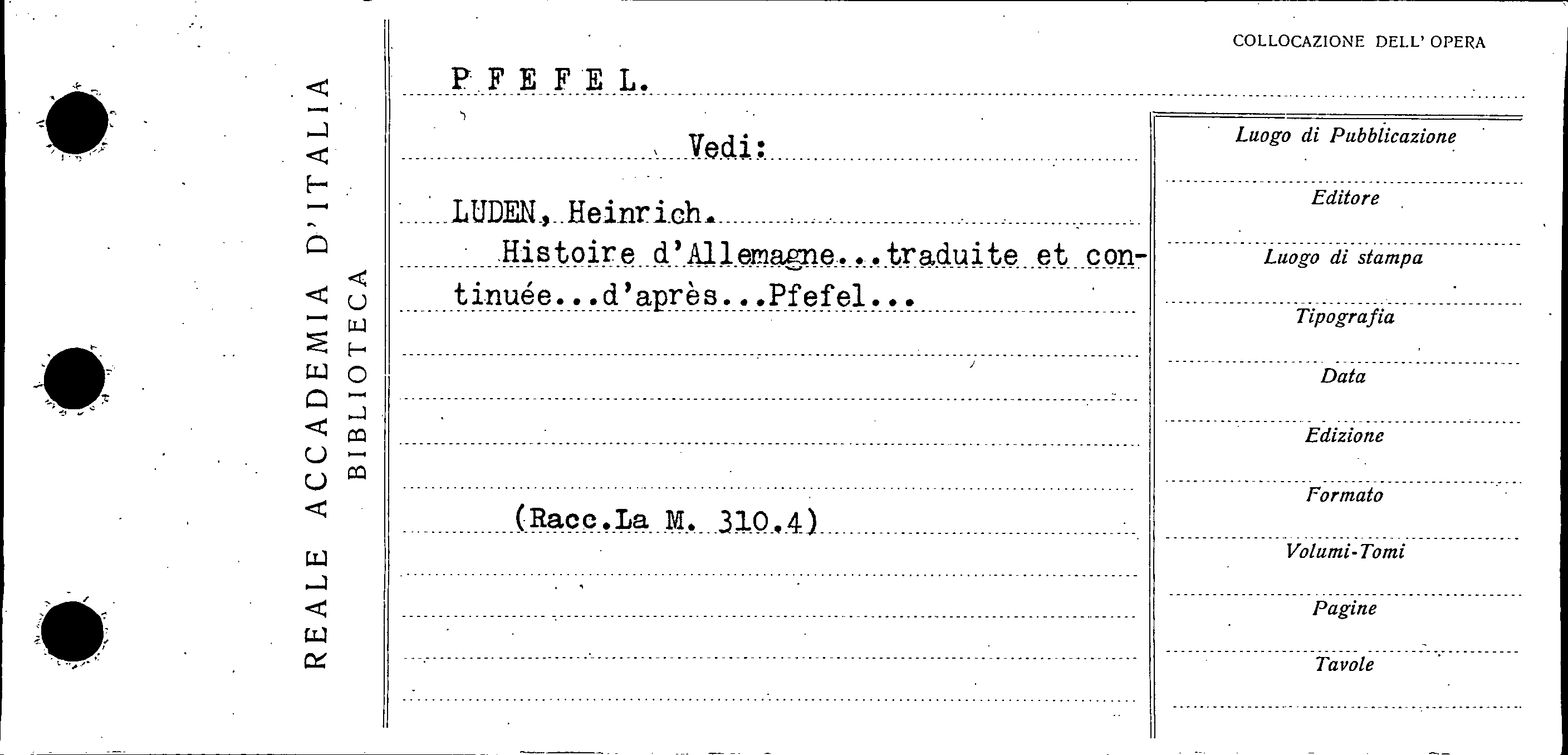 REALE ACCADEMIA D'ITALIA
BIBLIOTECA

COLLOCAZIONE DELL' OPERA

P F E F E L.

Vedi:

LUDEN, Heinrich.

Histoire d'Allemagne...traduite et continuée...d'après...Pfefel...

(Racc.La M. 310.4)

Luogo di Pubblicazione

Editore

Luogo di stampa

Tipografia

Data

Edizione

Formato

Volumi-Tomi

Pagine

Tavole